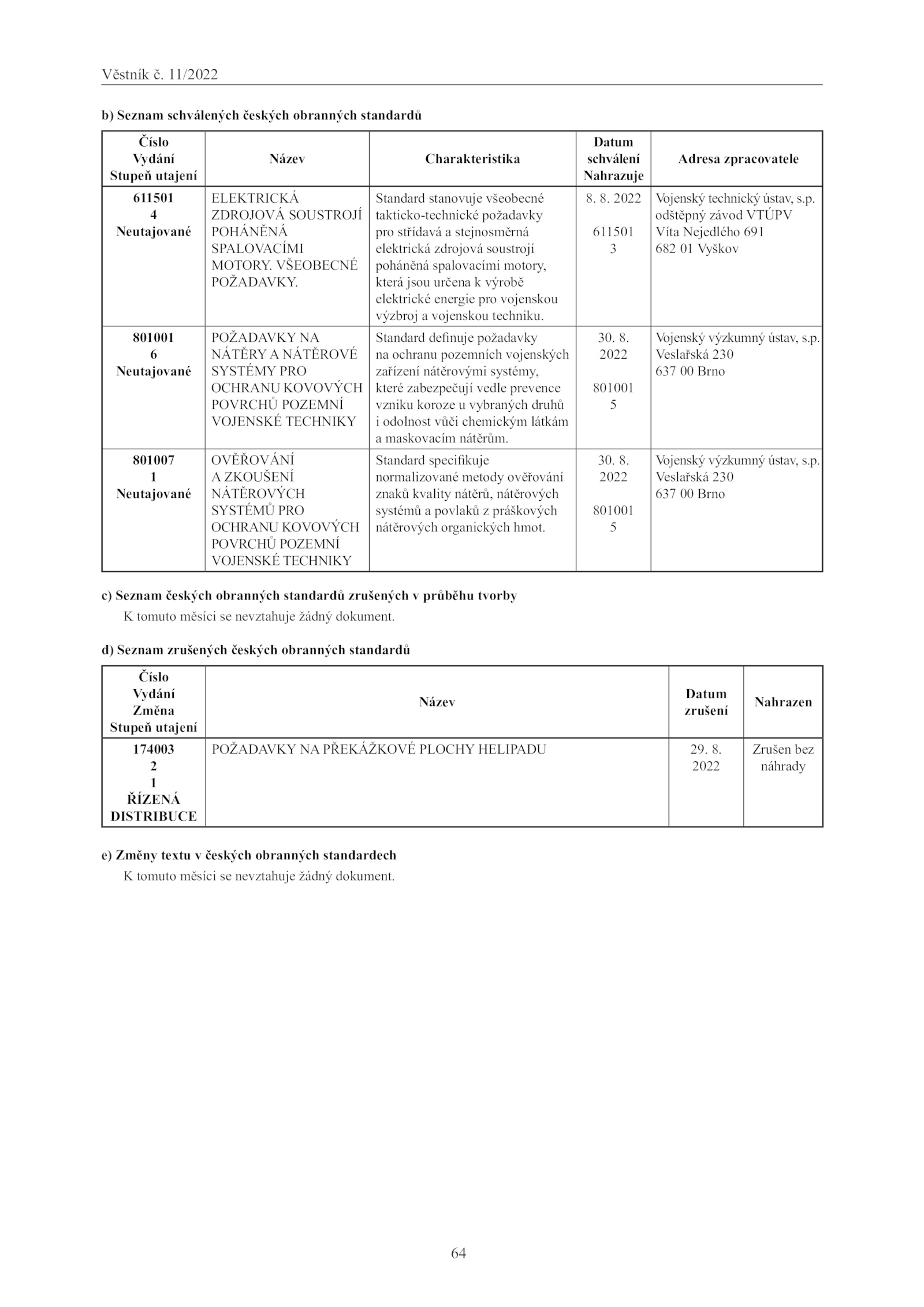 Věstník č. 11/2022

b) Seznam schválených českých obranných standardů

| Číslo Vydání Stupeň utajení | Název | Charakteristika | Datum schválení Nahrazuje | Adresa zpracovatele |
|---|---|---|---|---|
| 611501 4 Neutajované | ELEKTRICKÁ ZDROJOVÁ SOUSTROJÍ POHÁNĚNÁ SPALOVACÍMI MOTORY. VŠEOBECNÉ POŽADAVKY. | Standard stanovuje všeobecné takticko-technické požadavky pro střídavá a stejnosměrná elektrická zdrojová soustrojí poháněná spalovacími motory, která jsou určena k výrobě elektrické energie pro vojenskou výzbroj a vojenskou techniku. | 8. 8. 2022 611501 3 | Vojenský technický ústav, s.p. odštěpný závod VTÚPV Víta Nejedlého 691 682 01 Vyškov |
| 801001 6 Neutajované | POŽADAVKY NA NÁTĚRY A NÁTĚROVÉ SYSTÉMY PRO OCHRANU KOVOVÝCH POVRCHŮ POZEMNÍ VOJENSKÉ TECHNIKY | Standard definuje požadavky na ochranu pozemních vojenských zařízení nátěrovými systémy, které zabezpečují vedle prevence vzniku koroze u vybraných druhů i odolnost vůči chemickým látkám a maskovacím nátěrům. | 30. 8. 2022 801001 5 | Vojenský výzkumný ústav, s.p. Veslařská 230 637 00 Brno |
| 801007 1 Neutajované | OVĚŘOVÁNÍ A ZKOUŠENÍ NÁTĚROVÝCH SYSTÉMŮ PRO OCHRANU KOVOVÝCH POVRCHŮ POZEMNÍ VOJENSKÉ TECHNIKY | Standard specifikuje normalizované metody ověřování znaků kvality nátěrů, nátěrových systémů a povlaků z práškových nátěrových organických hmot. | 30. 8. 2022 801001 5 | Vojenský výzkumný ústav, s.p. Veslařská 230 637 00 Brno |

c) Seznam českých obranných standardů zrušených v průběhu tvorby

K tomuto měsíci se nevztahuje žádný dokument.

d) Seznam zrušených českých obranných standardů

| Číslo Vydání Změna Stupeň utajení | Název | Datum zrušení | Nahrazen |
|---|---|---|---|
| 174003 2 1 ŘÍZENÁ DISTRIBUCE | POŽADAVKY NA PŘEKÁŽKOVÉ PLOCHY HELIPADU | 29. 8. 2022 | Zrušen bez náhrady |

e) Změny textu v českých obranných standardech

K tomuto měsíci se nevztahuje žádný dokument.

64